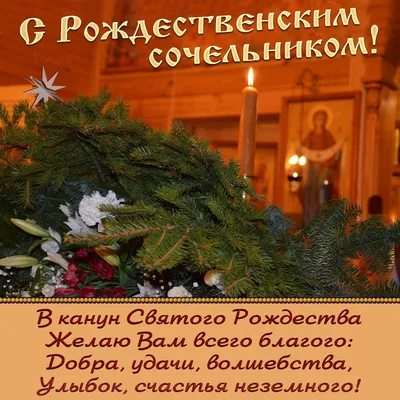 С Рождественским сочельником!

В канун Святого Рождества
Желаю Вам всего благого:
Добра, удачи, волшебства,
Улыбок, счастья неземного!